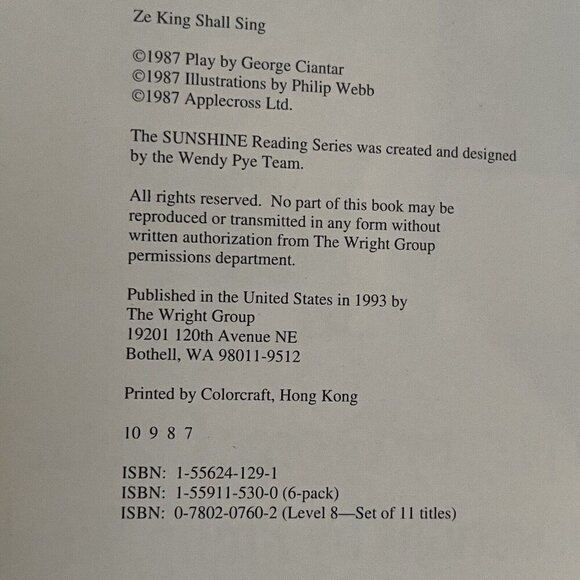 Ze King Shall Sing

©1987 Play by George Ciantar
©1987 Illustrations by Philip Webb
©1987 Applecross Ltd.

The SUNSHINE Reading Series was created and designed by the Wendy Pye Team.

All rights reserved. No part of this book may be reproduced or transmitted in any form without written authorization from The Wright Group permissions department.

Published in the United States in 1993 by
The Wright Group
19201 120th Avenue NE
Bothell, WA 98011-9512

Printed by Colorcraft, Hong Kong

10 9 8 7

ISBN: 1-55624-129-1
ISBN: 1-55911-530-0 (6-pack)
ISBN: 0-7802-0760-2 (Level 8—Set of 11 titles)